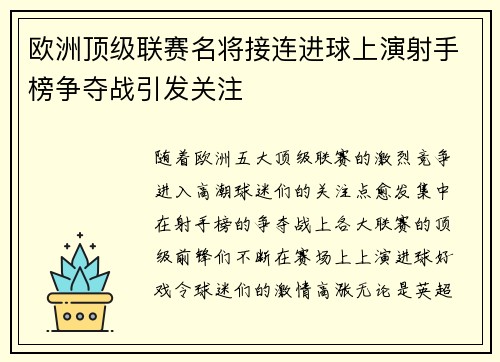 欧洲顶级联赛名将接连进球上演射手榜争夺战引发关注

随着欧洲五大顶级联赛的激烈竞争进入高潮球迷们的关注点愈发集中在射手榜的争夺战上各大联赛的顶级前锋们不断在赛场上上演进球好戏令球迷们的激情高涨无论是英超